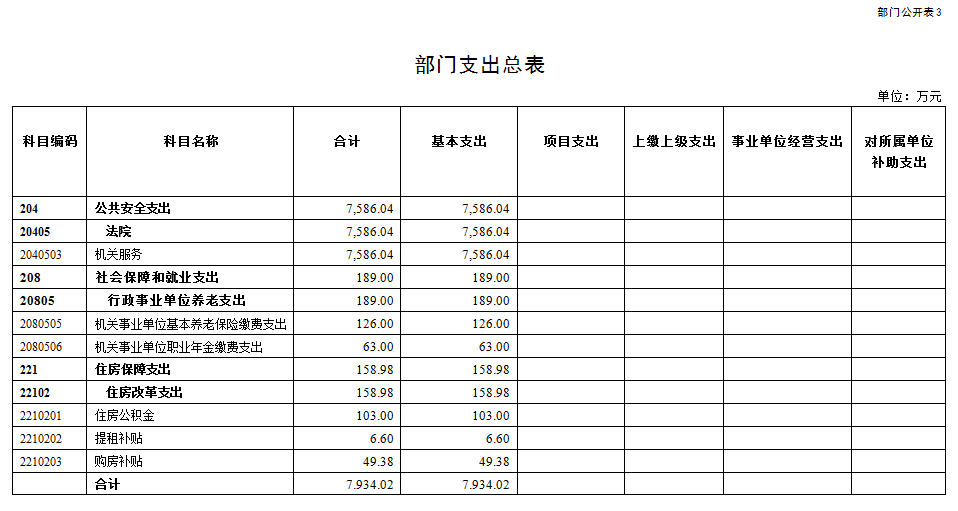 部门公开表3

部门支出总表

单位：万元

| 科目编码 | 科目名称 | 合计 | 基本支出 | 项目支出 | 上缴上级支出 | 事业单位经营支出 | 对所属单位补助支出 |
|---|---|---|---|---|---|---|---|
| 204 | 公共安全支出 | 7,586.04 | 7,586.04 | | | | |
| 20405 | 法院 | 7,586.04 | 7,586.04 | | | | |
| 2040503 | 机关服务 | 7,586.04 | 7,586.04 | | | | |
| 208 | 社会保障和就业支出 | 189.00 | 189.00 | | | | |
| 20805 | 行政事业单位养老支出 | 189.00 | 189.00 | | | | |
| 2080505 | 机关事业单位基本养老保险缴费支出 | 126.00 | 126.00 | | | | |
| 2080506 | 机关事业单位职业年金缴费支出 | 63.00 | 63.00 | | | | |
| 221 | 住房保障支出 | 158.98 | 158.98 | | | | |
| 22102 | 住房改革支出 | 158.98 | 158.98 | | | | |
| 2210201 | 住房公积金 | 103.00 | 103.00 | | | | |
| 2210202 | 提租补贴 | 6.60 | 6.60 | | | | |
| 2210203 | 购房补贴 | 49.38 | 49.38 | | | | |
| | 合计 | 7,934.02 | 7,934.02 | | | | |